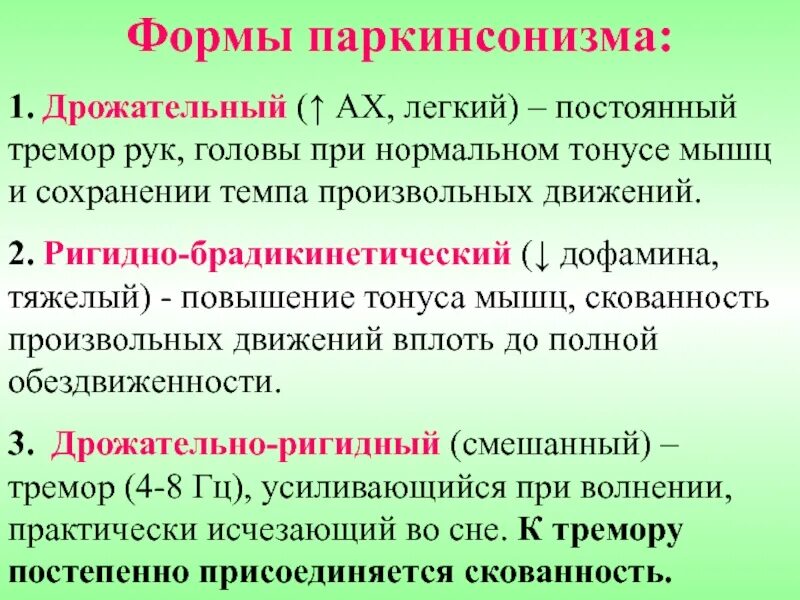 Формы паркинсонизма:

1. Дрожательный (↑ АХ, легкий) – постоянный тремор рук, головы при нормальном тонусе мышц и сохранении темпа произвольных движений.

2. Ригидно-брадикинетический (↓ дофамина, тяжелый) - повышение тонуса мышц, скованность произвольных движений вплоть до полной обездвиженности.

3. Дрожательно-ригидный (смешанный) – тремор (4-8 Гц), усиливающийся при волнении, практически исчезающий во сне. К тремору постепенно присоединяется скованность.